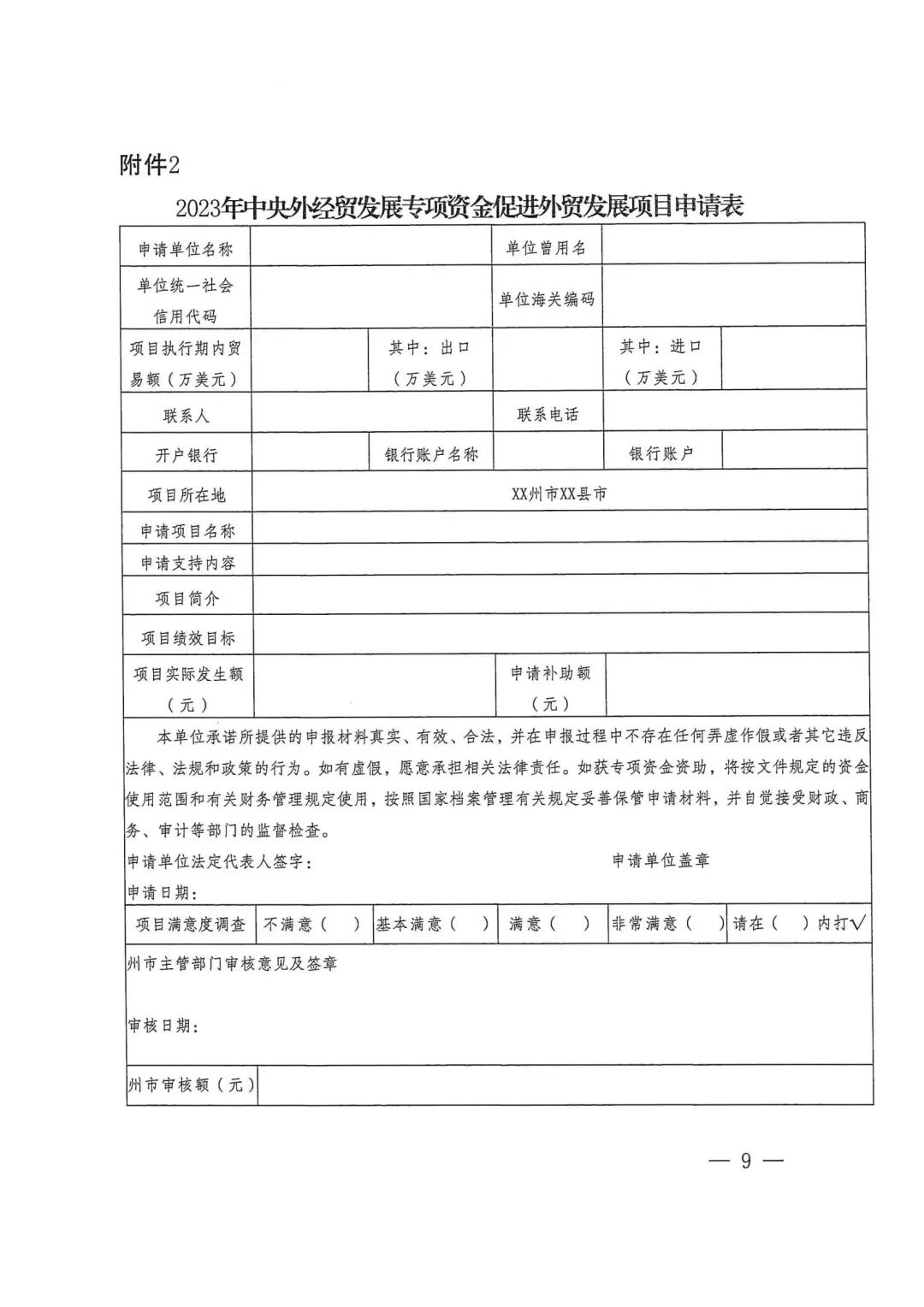 附件2

2023年中央外经贸发展专项资金促进外贸发展项目申请表

| 申请单位名称 | | | 单位曾用名 | | |
|---|---|---|---|---|---|
| 单位统一社会信用代码 | | | 单位海关编码 | | |
| 项目执行期内贸易额（万美元） | | 其中：出口（万美元） | | 其中：进口（万美元） | |
| 联系人 | | | 联系电话 | | |
| 开户银行 | | 银行账户名称 | | 银行账户 | |
| 项目所在地 | XX州市XX县市 | | | | |
| 申请项目名称 | | | | | |
| 申请支持内容 | | | | | |
| 项目简介 | | | | | |
| 项目绩效目标 | | | | | |
| 项目实际发生额（元） | | | 申请补助额（元） | | |

本单位承诺所提供的申报材料真实、有效、合法，并在申报过程中不存在任何弄虚作假或者其它违反法律、法规和政策的行为。如有虚假，愿意承担相关法律责任。如获专项资金资助，将按文件规定的资金使用范围和有关财务管理规定使用，按照国家档案管理有关规定妥善保管申请材料，并自觉接受财政、商务、审计等部门的监督检查。

申请单位法定代表人签字：　　　　申请单位盖章

申请日期：

| 项目满意度调查 | 不满意（　） | 基本满意（　） | 满意（　） | 非常满意（　） | 请在（　）内打√ |
|---|---|---|---|---|---|

州市主管部门审核意见及签章

审核日期：

| 州市审核额（元） | |
|---|---|

— 9 —